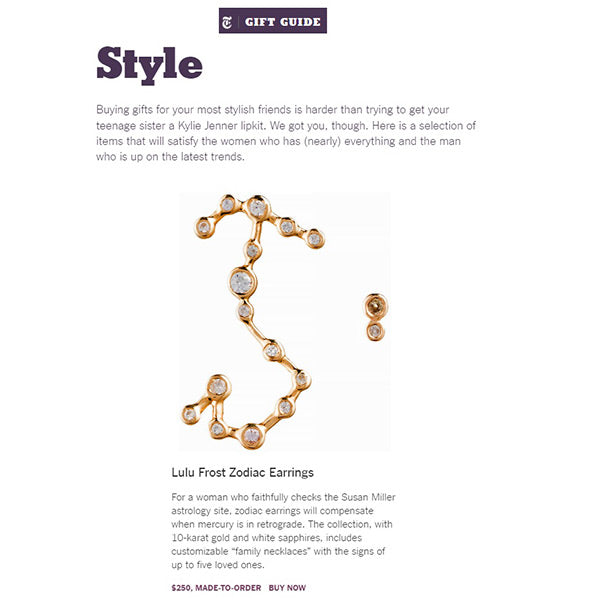 GIFT GUIDE

Style

Buying gifts for your most stylish friends is harder than trying to get your teenage sister a Kylie Jenner lipkit. We got you, though. Here is a selection of items that will satisfy the women who has (nearly) everything and the man who is up on the latest trends.

Lulu Frost Zodiac Earrings

For a woman who faithfully checks the Susan Miller astrology site, zodiac earrings will compensate when mercury is in retrograde. The collection, with 10-karat gold and white sapphires, includes customizable "family necklaces" with the signs of up to five loved ones.

$250, MADE-TO-ORDER BUY NOW